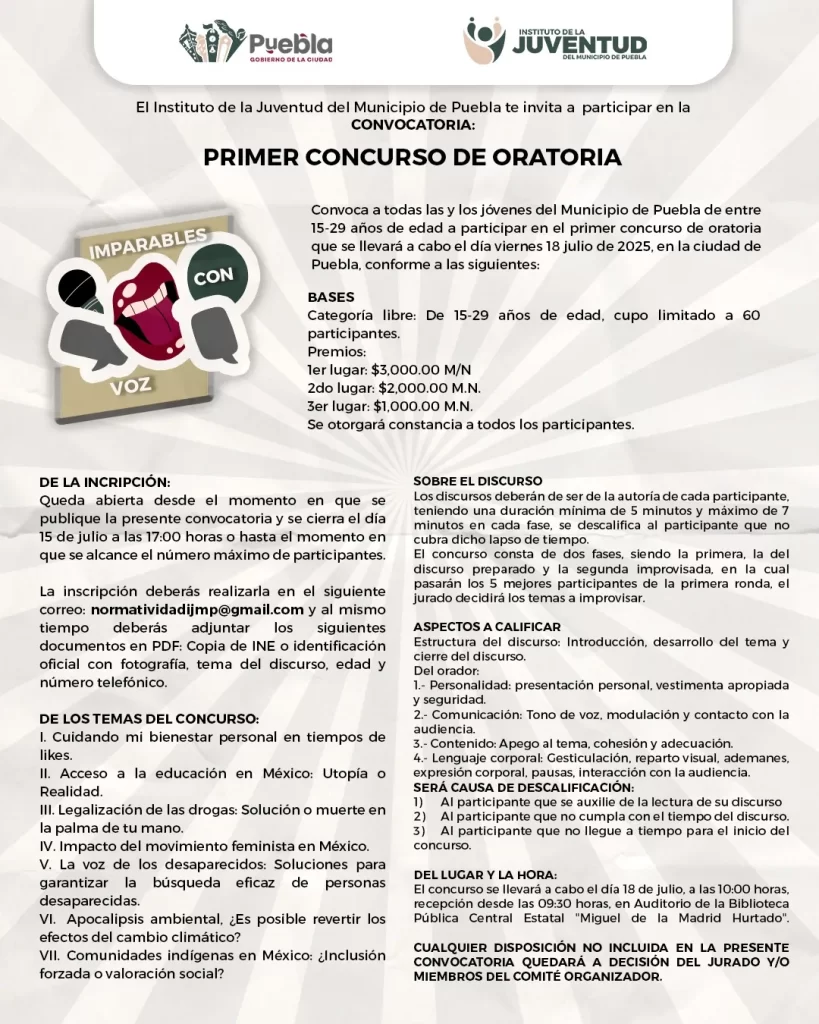 Puebla
GOBIERNO DE LA CIUDAD

INSTITUTO DE LA
JUVENTUD
DEL MUNICIPIO DE PUEBLA

El Instituto de la Juventud del Municipio de Puebla te invita a participar en la
CONVOCATORIA:

PRIMER CONCURSO DE ORATORIA

IMPARABLES
CON
VOZ

Convoca a todas las y los jóvenes del Municipio de Puebla de entre 15-29 años de edad a participar en el primer concurso de oratoria que se llevará a cabo el día viernes 18 julio de 2025, en la ciudad de Puebla, conforme a las siguientes:

BASES
Categoría libre: De 15-29 años de edad, cupo limitado a 60 participantes.
Premios:
1er lugar: $3,000.00 M/N
2do lugar: $2,000.00 M.N.
3er lugar: $1,000.00 M.N.
Se otorgará constancia a todos los participantes.

DE LA INCRIPCIÓN:
Queda abierta desde el momento en que se publique la presente convocatoria y se cierra el día 15 de julio a las 17:00 horas o hasta el momento en que se alcance el número máximo de participantes.

La inscripción deberás realizarla en el siguiente correo: normatividadijmp@gmail.com y al mismo tiempo deberás adjuntar los siguientes documentos en PDF: Copia de INE o identificación oficial con fotografía, tema del discurso, edad y número telefónico.

DE LOS TEMAS DEL CONCURSO:
I. Cuidando mi bienestar personal en tiempos de likes.
II. Acceso a la educación en México: Utopía o Realidad.
III. Legalización de las drogas: Solución o muerte en la palma de tu mano.
IV. Impacto del movimiento feminista en México.
V. La voz de los desaparecidos: Soluciones para garantizar la búsqueda eficaz de personas desaparecidas.
VI. Apocalipsis ambiental, ¿Es posible revertir los efectos del cambio climático?
VII. Comunidades indígenas en México: ¿Inclusión forzada o valoración social?

SOBRE EL DISCURSO
Los discursos deberán de ser de la autoría de cada participante, teniendo una duración mínima de 5 minutos y máximo de 7 minutos en cada fase, se descalifica al participante que no cubra dicho lapso de tiempo.
El concurso consta de dos fases, siendo la primera, la del discurso preparado y la segunda improvisada, en la cual pasarán los 5 mejores participantes de la primera ronda, el jurado decidirá los temas a improvisar.

ASPECTOS A CALIFICAR
Estructura del discurso: Introducción, desarrollo del tema y cierre del discurso.
Del orador:
1.- Personalidad: presentación personal, vestimenta apropiada y seguridad.
2.- Comunicación: Tono de voz, modulación y contacto con la audiencia.
3.- Contenido: Apego al tema, cohesión y adecuación.
4.- Lenguaje corporal: Gesticulación, reparto visual, ademanes, expresión corporal, pausas, interacción con la audiencia.
SERÁ CAUSA DE DESCALIFICACIÓN:
1) Al participante que se auxilie de la lectura de su discurso
2) Al participante que no cumpla con el tiempo del discurso.
3) Al participante que no llegue a tiempo para el inicio del concurso.

DEL LUGAR Y LA HORA:
El concurso se llevará a cabo el día 18 de julio, a las 10:00 horas, recepción desde las 09:30 horas, en Auditorio de la Biblioteca Pública Central Estatal "Miguel de la Madrid Hurtado".

CUALQUIER DISPOSICIÓN NO INCLUIDA EN LA PRESENTE CONVOCATORIA QUEDARÁ A DECISIÓN DEL JURADO Y/O MIEMBROS DEL COMITÉ ORGANIZADOR.